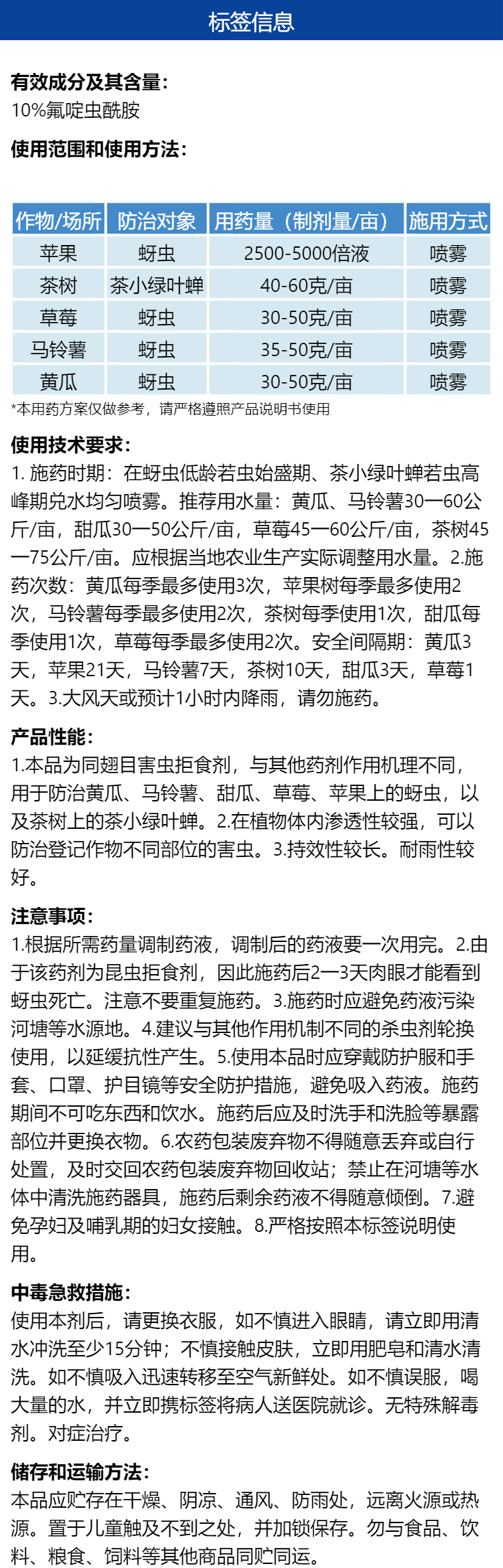 标签信息

有效成分及其含量：
10%氟啶虫酰胺

使用范围和使用方法：

| 作物/场所 | 防治对象 | 用药量（制剂量/亩） | 施用方式 |
|---|---|---|---|
| 苹果 | 蚜虫 | 2500-5000倍液 | 喷雾 |
| 茶树 | 茶小绿叶蝉 | 40-60克/亩 | 喷雾 |
| 草莓 | 蚜虫 | 30-50克/亩 | 喷雾 |
| 马铃薯 | 蚜虫 | 35-50克/亩 | 喷雾 |
| 黄瓜 | 蚜虫 | 30-50克/亩 | 喷雾 |

*本用药方案仅做参考，请严格遵照产品说明书使用

使用技术要求：
1. 施药时期：在蚜虫低龄若虫始盛期、茶小绿叶蝉若虫高峰期兑水均匀喷雾。推荐用水量：黄瓜、马铃薯30—60公斤/亩，甜瓜30—50公斤/亩，草莓45—60公斤/亩，茶树45—75公斤/亩。应根据当地农业生产实际调整用水量。2.施药次数：黄瓜每季最多使用3次，苹果树每季最多使用2次，马铃薯每季最多使用2次，茶树每季使用1次，甜瓜每季使用1次，草莓每季最多使用2次。安全间隔期：黄瓜3天，苹果21天，马铃薯7天，茶树10天，甜瓜3天，草莓1天。3.大风天或预计1小时内降雨，请勿施药。

产品性能：
1.本品为同翅目害虫拒食剂，与其他药剂作用机理不同，用于防治黄瓜、马铃薯、甜瓜、草莓、苹果上的蚜虫，以及茶树上的茶小绿叶蝉。2.在植物体内渗透性较强，可以防治登记作物不同部位的害虫。3.持效性较长。耐雨性较好。

注意事项：
1.根据所需药量调制药液，调制后的药液要一次用完。2.由于该药剂为昆虫拒食剂，因此施药后2—3天肉眼才能看到蚜虫死亡。注意不要重复施药。3.施药时应避免药液污染河塘等水源地。4.建议与其他作用机制不同的杀虫剂轮换使用，以延缓抗性产生。5.使用本品时应穿戴防护服和手套、口罩、护目镜等安全防护措施，避免吸入药液。施药期间不可吃东西和饮水。施药后应及时洗手和洗脸等暴露部位并更换衣物。6.农药包装废弃物不得随意丢弃或自行处置，及时交回农药包装废弃物回收站；禁止在河塘等水体中清洗施药器具，施药后剩余药液不得随意倾倒。7.避免孕妇及哺乳期的妇女接触。8.严格按照本标签说明使用。

中毒急救措施：
使用本剂后，请更换衣服，如不慎进入眼睛，请立即用清水冲洗至少15分钟；不慎接触皮肤，立即用肥皂和清水清洗。如不慎吸入迅速转移至空气新鲜处。如不慎误服，喝大量的水，并立即携标签将病人送医院就诊。无特殊解毒剂。对症治疗。

储存和运输方法：
本品应贮存在干燥、阴凉、通风、防雨处，远离火源或热源。置于儿童触及不到之处，并加锁保存。勿与食品、饮料、粮食、饲料等其他商品同贮同运。